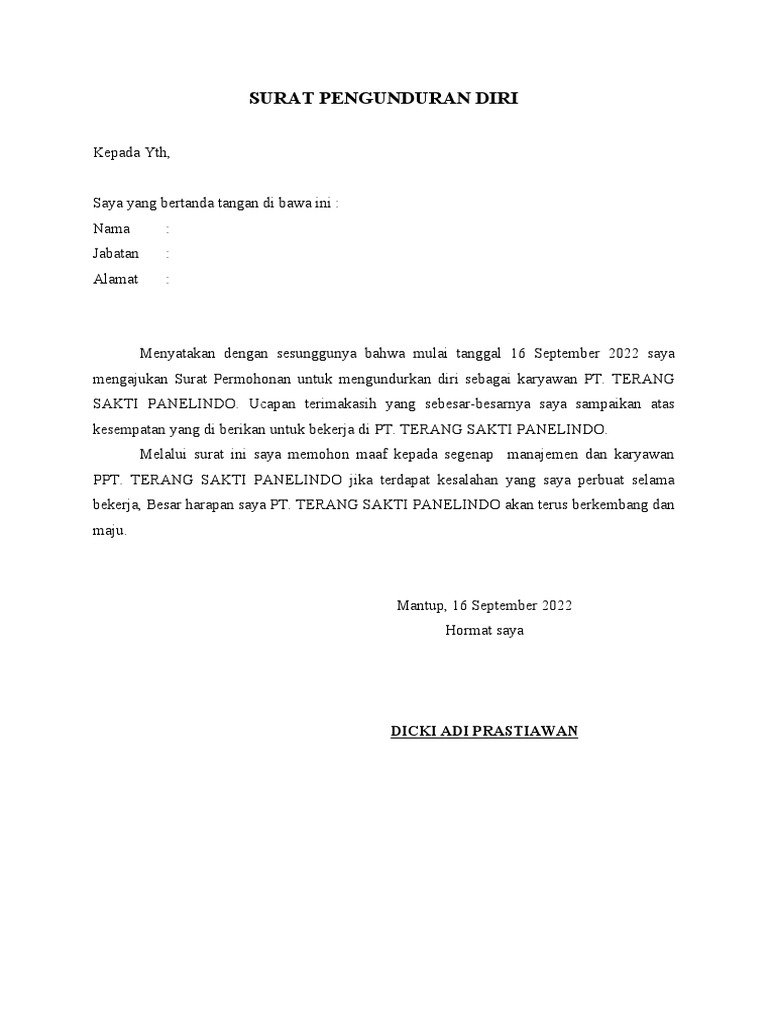 SURAT PENGUNDURAN DIRI

Kepada Yth,

Saya yang bertanda tangan di bawa ini :
Nama :
Jabatan :
Alamat :

Menyatakan dengan sesunggunya bahwa mulai tanggal 16 September 2022 saya mengajukan Surat Permohonan untuk mengundurkan diri sebagai karyawan PT. TERANG SAKTI PANELINDO. Ucapan terimakasih yang sebesar-besarnya saya sampaikan atas kesempatan yang di berikan untuk bekerja di PT. TERANG SAKTI PANELINDO.

Melalui surat ini saya memohon maaf kepada segenap manajemen dan karyawan PPT. TERANG SAKTI PANELINDO jika terdapat kesalahan yang saya perbuat selama bekerja, Besar harapan saya PT. TERANG SAKTI PANELINDO akan terus berkembang dan maju.

Mantup, 16 September 2022
Hormat saya

DICKI ADI PRASTIAWAN